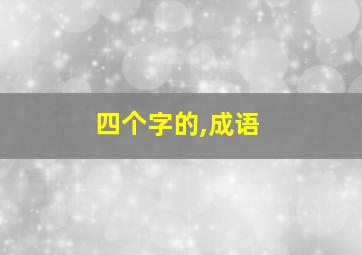 四个字的,成语